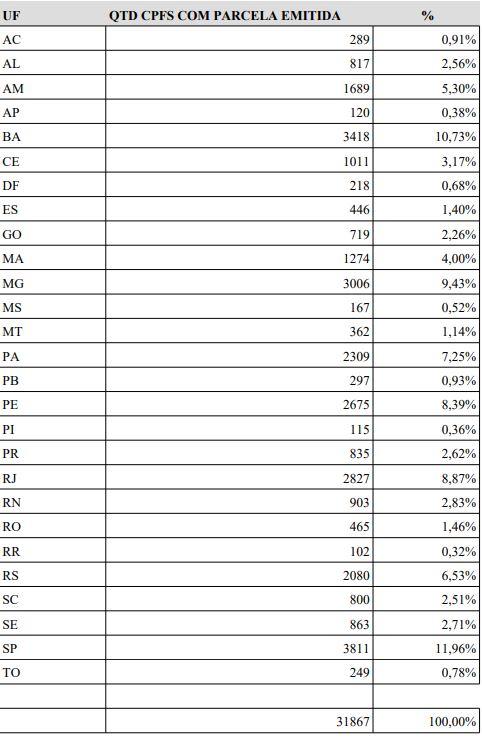 | UF | QTD CPFS COM PARCELA EMITIDA | % |
|---|---|---|
| AC | 289 | 0,91% |
| AL | 817 | 2,56% |
| AM | 1689 | 5,30% |
| AP | 120 | 0,38% |
| BA | 3418 | 10,73% |
| CE | 1011 | 3,17% |
| DF | 218 | 0,68% |
| ES | 446 | 1,40% |
| GO | 719 | 2,26% |
| MA | 1274 | 4,00% |
| MG | 3006 | 9,43% |
| MS | 167 | 0,52% |
| MT | 362 | 1,14% |
| PA | 2309 | 7,25% |
| PB | 297 | 0,93% |
| PE | 2675 | 8,39% |
| PI | 115 | 0,36% |
| PR | 835 | 2,62% |
| RJ | 2827 | 8,87% |
| RN | 903 | 2,83% |
| RO | 465 | 1,46% |
| RR | 102 | 0,32% |
| RS | 2080 | 6,53% |
| SC | 800 | 2,51% |
| SE | 863 | 2,71% |
| SP | 3811 | 11,96% |
| TO | 249 | 0,78% |
| | | |
| | 31867 | 100,00% |